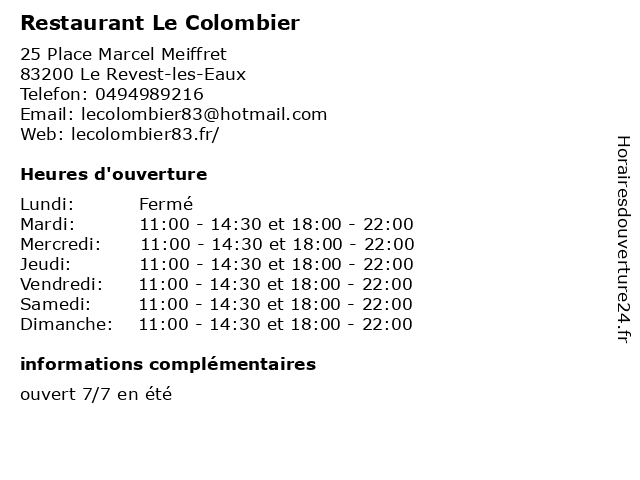 Restaurant Le Colombier

25 Place Marcel Meiffret
83200 Le Revest-les-Eaux
Telefon: 0494989216
Email: lecolombier83@hotmail.com
Web: lecolombier83.fr/

Heures d'ouverture

Lundi: Fermé
Mardi: 11:00 - 14:30 et 18:00 - 22:00
Mercredi: 11:00 - 14:30 et 18:00 - 22:00
Jeudi: 11:00 - 14:30 et 18:00 - 22:00
Vendredi: 11:00 - 14:30 et 18:00 - 22:00
Samedi: 11:00 - 14:30 et 18:00 - 22:00
Dimanche: 11:00 - 14:30 et 18:00 - 22:00

informations complémentaires

ouvert 7/7 en été

Horairesdouverture24.fr